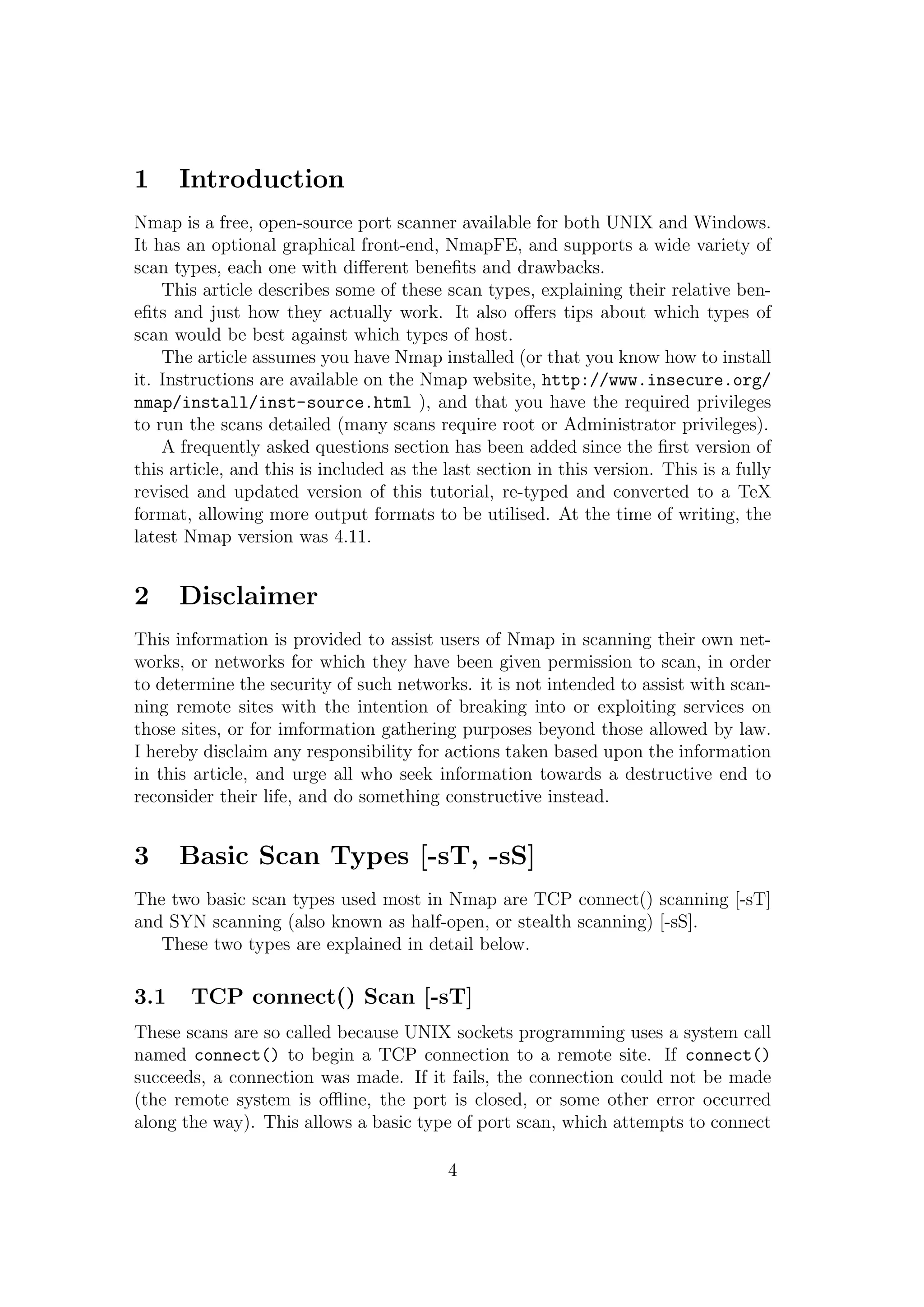 1 Introduction

Nmap is a free, open-source port scanner available for both UNIX and Windows. It has an optional graphical front-end, NmapFE, and supports a wide variety of scan types, each one with different benefits and drawbacks.

This article describes some of these scan types, explaining their relative benefits and just how they actually work. It also offers tips about which types of scan would be best against which types of host.

The article assumes you have Nmap installed (or that you know how to install it. Instructions are available on the Nmap website, http://www.insecure.org/nmap/install/inst-source.html ), and that you have the required privileges to run the scans detailed (many scans require root or Administrator privileges).

A frequently asked questions section has been added since the first version of this article, and this is included as the last section in this version. This is a fully revised and updated version of this tutorial, re-typed and converted to a TeX format, allowing more output formats to be utilised. At the time of writing, the latest Nmap version was 4.11.

2 Disclaimer

This information is provided to assist users of Nmap in scanning their own networks, or networks for which they have been given permission to scan, in order to determine the security of such networks. it is not intended to assist with scanning remote sites with the intention of breaking into or exploiting services on those sites, or for imformation gathering purposes beyond those allowed by law. I hereby disclaim any responsibility for actions taken based upon the information in this article, and urge all who seek information towards a destructive end to reconsider their life, and do something constructive instead.

3 Basic Scan Types [-sT, -sS]

The two basic scan types used most in Nmap are TCP connect() scanning [-sT] and SYN scanning (also known as half-open, or stealth scanning) [-sS].

These two types are explained in detail below.

3.1 TCP connect() Scan [-sT]

These scans are so called because UNIX sockets programming uses a system call named connect() to begin a TCP connection to a remote site. If connect() succeeds, a connection was made. If it fails, the connection could not be made (the remote system is offline, the port is closed, or some other error occurred along the way). This allows a basic type of port scan, which attempts to connect

4